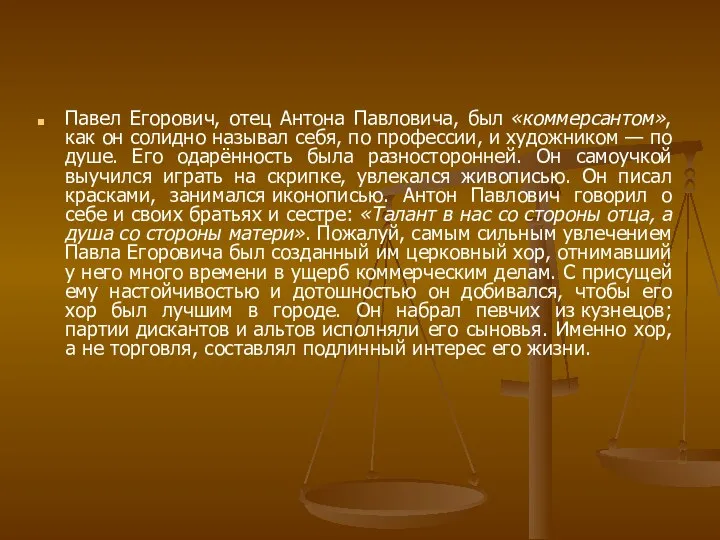 Павел Егорович, отец Антона Павловича, был «коммерсантом», как он солидно называл себя, по профессии, и художником — по душе. Его одарённость была разносторонней. Он самоучкой выучился играть на скрипке, увлекался живописью. Он писал красками, занимался иконописью. Антон Павлович говорил о себе и своих братьях и сестре: «Талант в нас со стороны отца, а душа со стороны матери». Пожалуй, самым сильным увлечением Павла Егоровича был созданный им церковный хор, отнимавший у него много времени в ущерб коммерческим делам. С присущей ему настойчивостью и дотошностью он добивался, чтобы его хор был лучшим в городе. Он набрал певчих из кузнецов; партии дискантов и альтов исполняли его сыновья. Именно хор, а не торговля, составлял подлинный интерес его жизни.